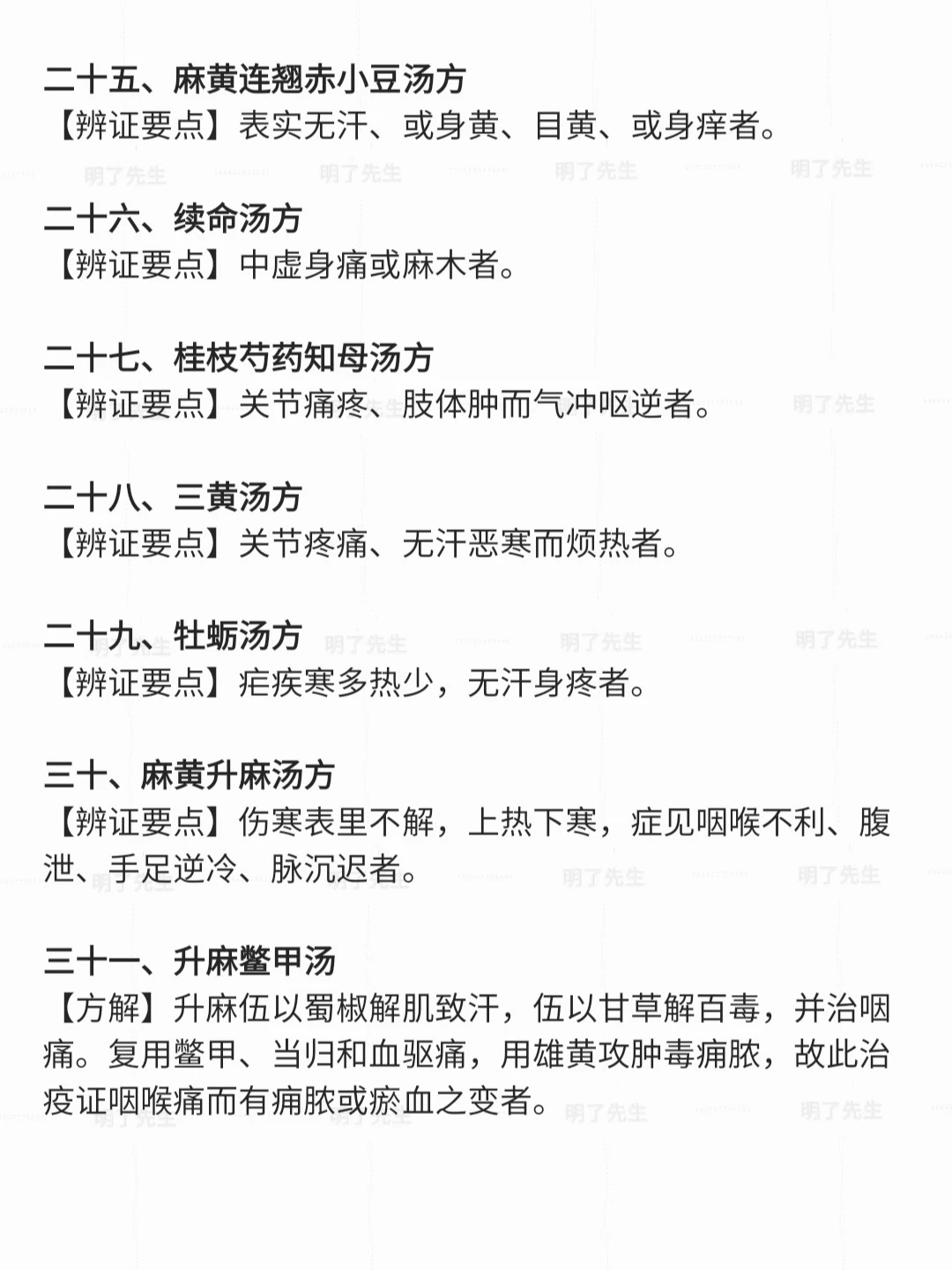 二十五、麻黄连翘赤小豆汤方
【辨证要点】表实无汗、或身黄、目黄、或身痒者。

明了先生 明了先生 明了先生 明了先生

二十六、续命汤方
【辨证要点】中虚身痛或麻木者。

二十七、桂枝芍药知母汤方
【辨证要点】关节痛疼、肢体肿而气冲呕逆者。

明了先生

二十八、三黄汤方
【辨证要点】关节疼痛、无汗恶寒而烦热者。

二十九、牡蛎汤方
【辨证要点】疟疾寒多热少，无汗身疼者。

明了先生 明了先生 明了先生 明了先生

三十、麻黄升麻汤方
【辨证要点】伤寒表里不解，上热下寒，症见咽喉不利、腹泄、手足逆冷、脉沉迟者。

明了先生 明了先生 明了先生 明了先生

三十一、升麻鳖甲汤
【方解】升麻伍以蜀椒解肌致汗，伍以甘草解百毒，并治咽痛。复用鳖甲、当归和血驱痛，用雄黄攻肿毒痈脓，故此治疫证咽喉痛而有痈脓或瘀血之变者。

明了先生 明了先生 明了先生 明了先生